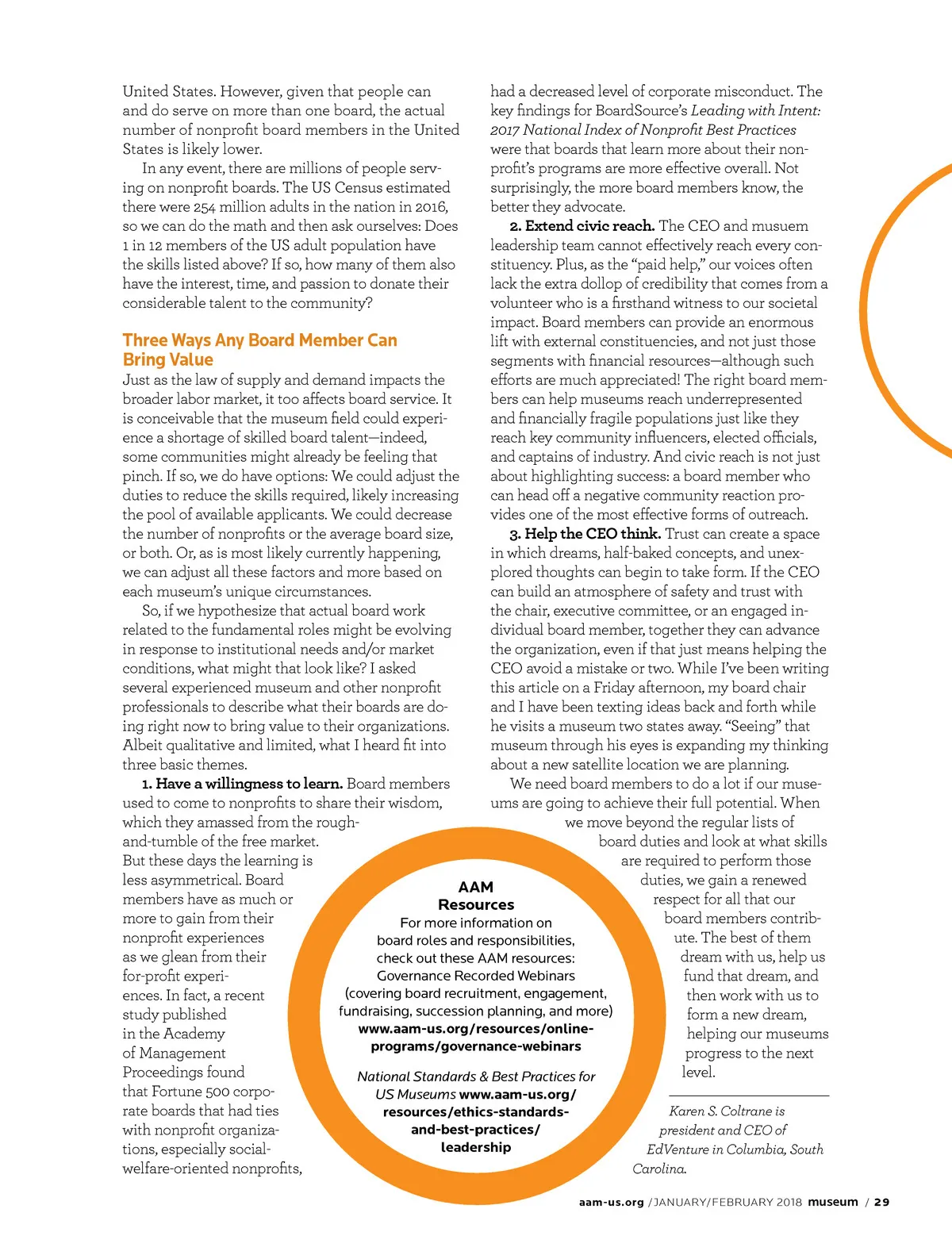 United States. However, given that people can and do serve on more than one board, the actual number of nonprofit board members in the United States is likely lower.

In any event, there are millions of people serving on nonprofit boards. The US Census estimated there were 254 million adults in the nation in 2016, so we can do the math and then ask ourselves: Does 1 in 12 members of the US adult population have the skills listed above? If so, how many of them also have the interest, time, and passion to donate their considerable talent to the community?

Three Ways Any Board Member Can Bring Value

Just as the law of supply and demand impacts the broader labor market, it too affects board service. It is conceivable that the museum field could experience a shortage of skilled board talent—indeed, some communities might already be feeling that pinch. If so, we do have options: We could adjust the duties to reduce the skills required, likely increasing the pool of available applicants. We could decrease the number of nonprofits or the average board size, or both. Or, as is most likely currently happening, we can adjust all these factors and more based on each museum's unique circumstances.

So, if we hypothesize that actual board work related to the fundamental roles might be evolving in response to institutional needs and/or market conditions, what might that look like? I asked several experienced museum and other nonprofit professionals to describe what their boards are doing right now to bring value to their organizations. Albeit qualitative and limited, what I heard fit into three basic themes.

1. Have a willingness to learn. Board members used to come to nonprofits to share their wisdom, which they amassed from the rough-and-tumble of the free market. But these days the learning is less asymmetrical. Board members have as much or more to gain from their nonprofit experiences as we glean from their for-profit experiences. In fact, a recent study published in the Academy of Management Proceedings found that Fortune 500 corporate boards that had ties with nonprofit organizations, especially social-welfare-oriented nonprofits, had a decreased level of corporate misconduct. The key findings for BoardSource's Leading with Intent: 2017 National Index of Nonprofit Best Practices were that boards that learn more about their nonprofit's programs are more effective overall. Not surprisingly, the more board members know, the better they advocate.

2. Extend civic reach. The CEO and musuem leadership team cannot effectively reach every constituency. Plus, as the "paid help," our voices often lack the extra dollop of credibility that comes from a volunteer who is a firsthand witness to our societal impact. Board members can provide an enormous lift with external constituencies, and not just those segments with financial resources—although such efforts are much appreciated! The right board members can help museums reach underrepresented and financially fragile populations just like they reach key community influencers, elected officials, and captains of industry. And civic reach is not just about highlighting success: a board member who can head off a negative community reaction provides one of the most effective forms of outreach.

3. Help the CEO think. Trust can create a space in which dreams, half-baked concepts, and unexplored thoughts can begin to take form. If the CEO can build an atmosphere of safety and trust with the chair, executive committee, or an engaged individual board member, together they can advance the organization, even if that just means helping the CEO avoid a mistake or two. While I've been writing this article on a Friday afternoon, my board chair and I have been texting ideas back and forth while he visits a museum two states away. "Seeing" that museum through his eyes is expanding my thinking about a new satellite location we are planning.

We need board members to do a lot if our museums are going to achieve their full potential. When we move beyond the regular lists of board duties and look at what skills are required to perform those duties, we gain a renewed respect for all that our board members contribute. The best of them dream with us, help us fund that dream, and then work with us to form a new dream, helping our museums progress to the next level.

Karen S. Coltrane is president and CEO of EdVenture in Columbia, South Carolina.

AAM Resources
For more information on board roles and responsibilities, check out these AAM resources:
Governance Recorded Webinars (covering board recruitment, engagement, fundraising, succession planning, and more) www.aam-us.org/resources/online-programs/governance-webinars

National Standards & Best Practices for US Museums www.aam-us.org/resources/ethics-standards-and-best-practices/leadership

aam-us.org / JANUARY/FEBRUARY 2018 museum / 29